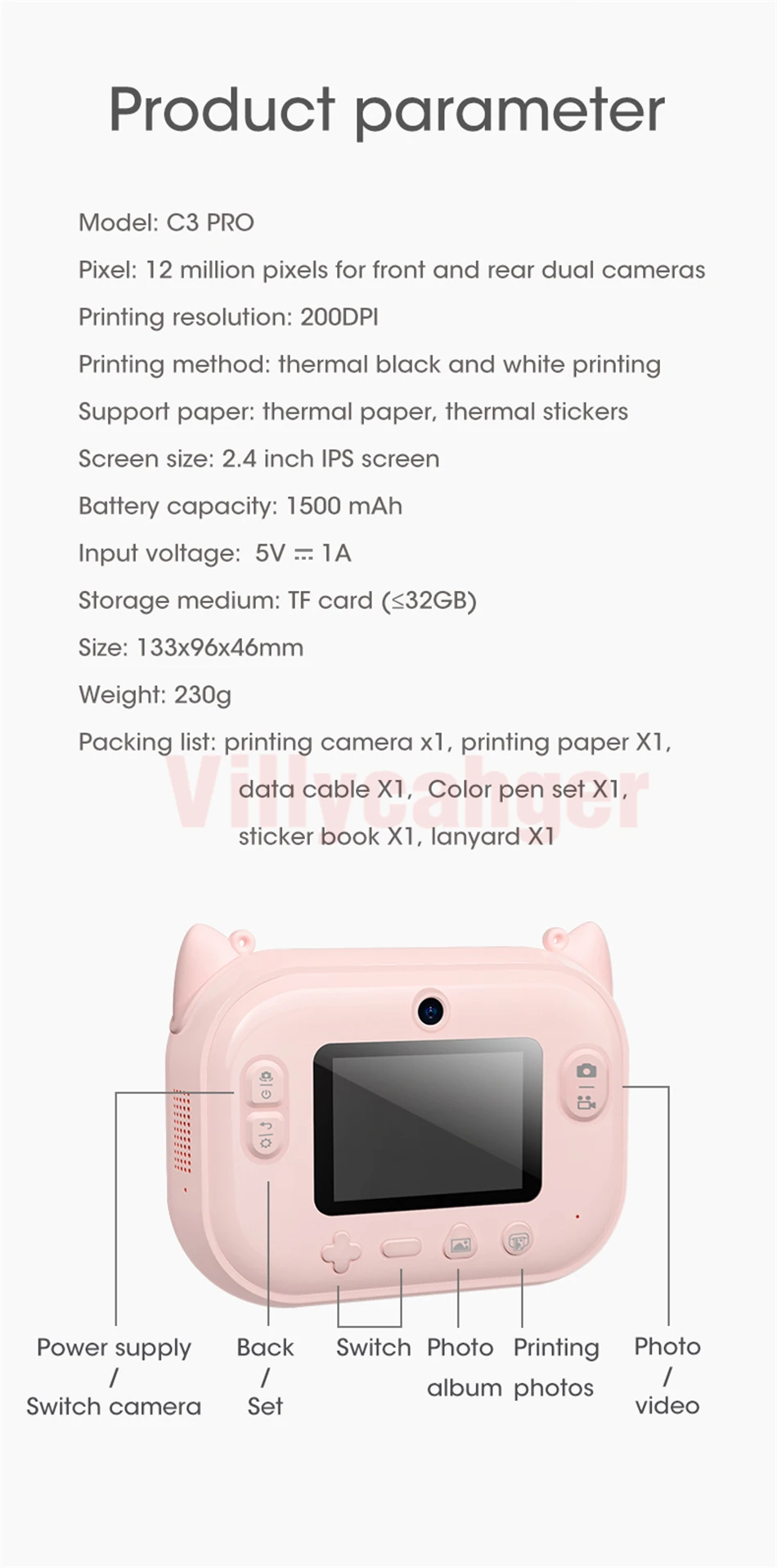 Product parameter

Model: C3 PRO

Pixel: 12 million pixels for front and rear dual cameras

Printing resolution: 200DPI

Printing method: thermal black and white printing

Support paper: thermal paper, thermal stickers

Screen size: 2.4 inch IPS screen

Battery capacity: 1500 mAh

Input voltage: 5V ⎓ 1A

Storage medium: TF card (≤32GB)

Size: 133x96x46mm

Weight: 230g

Packing list: printing camera x1, printing paper X1, data cable X1, Color pen set X1, sticker book X1, lanyard X1

Villycahger

Power supply / Switch camera

Back / Set

Switch

Photo album

Printing photos

Photo / video